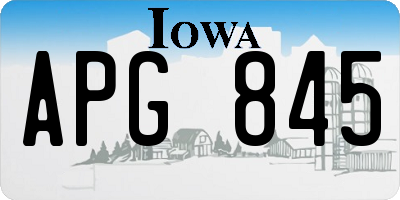 IOWA

APG 845